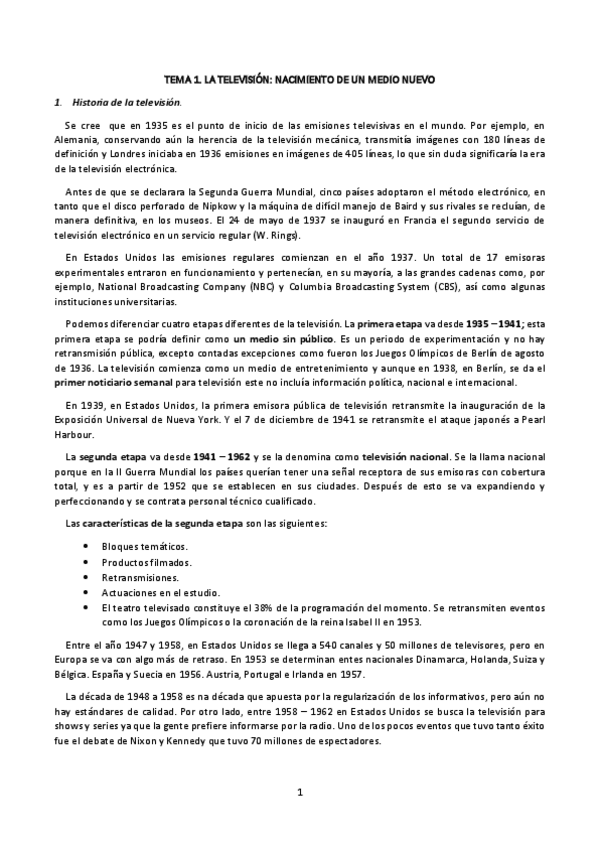 TEMA 1. LA TELEVISIÓN: NACIMIENTO DE UN MEDIO NUEVO

1. Historia de la televisión.

Se cree que en 1935 es el punto de inicio de las emisiones televisivas en el mundo. Por ejemplo, en Alemania, conservando aún la herencia de la televisión mecánica, transmitía imágenes con 180 líneas de definición y Londres iniciaba en 1936 emisiones en imágenes de 405 líneas, lo que sin duda significaría la era de la televisión electrónica.

Antes de que se declarara la Segunda Guerra Mundial, cinco países adoptaron el método electrónico, en tanto que el disco perforado de Nipkow y la máquina de difícil manejo de Baird y sus rivales se recluían, de manera definitiva, en los museos. El 24 de mayo de 1937 se inauguró en Francia el segundo servicio de televisión electrónico en un servicio regular (W. Rings).

En Estados Unidos las emisiones regulares comienzan en el año 1937. Un total de 17 emisoras experimentales entraron en funcionamiento y pertenecían, en su mayoría, a las grandes cadenas como, por ejemplo, National Broadcasting Company (NBC) y Columbia Broadcasting System (CBS), así como algunas instituciones universitarias.

Podemos diferenciar cuatro etapas diferentes de la televisión. La primera etapa va desde 1935 – 1941; esta primera etapa se podría definir como un medio sin público. Es un periodo de experimentación y no hay retransmisión pública, excepto contadas excepciones como fueron los Juegos Olímpicos de Berlín de agosto de 1936. La televisión comienza como un medio de entretenimiento y aunque en 1938, en Berlín, se da el primer noticiario semanal para televisión este no incluía información política, nacional e internacional.

En 1939, en Estados Unidos, la primera emisora pública de televisión retransmite la inauguración de la Exposición Universal de Nueva York. Y el 7 de diciembre de 1941 se retransmite el ataque japonés a Pearl Harbour.

La segunda etapa va desde 1941 – 1962 y se la denomina como televisión nacional. Se la llama nacional porque en la II Guerra Mundial los países querían tener una señal receptora de sus emisoras con cobertura total, y es a partir de 1952 que se establecen en sus ciudades. Después de esto se va expandiendo y perfeccionando y se contrata personal técnico cualificado.

Las características de la segunda etapa son las siguientes:

• Bloques temáticos.
• Productos filmados.
• Retransmisiones.
• Actuaciones en el estudio.
• El teatro televisado constituye el 38% de la programación del momento. Se retransmiten eventos como los Juegos Olímpicos o la coronación de la reina Isabel II en 1953.

Entre el año 1947 y 1958, en Estados Unidos se llega a 540 canales y 50 millones de televisores, pero en Europa se va con algo más de retraso. En 1953 se determinan entes nacionales Dinamarca, Holanda, Suiza y Bélgica. España y Suecia en 1956. Austria, Portugal e Irlanda en 1957.

La década de 1948 a 1958 es na década que apuesta por la regularización de los informativos, pero aún no hay estándares de calidad. Por otro lado, entre 1958 – 1962 en Estados Unidos se busca la televisión para shows y series ya que la gente prefiere informarse por la radio. Uno de los pocos eventos que tuvo tanto éxito fue el debate de Nixon y Kennedy que tuvo 70 millones de espectadores.

1